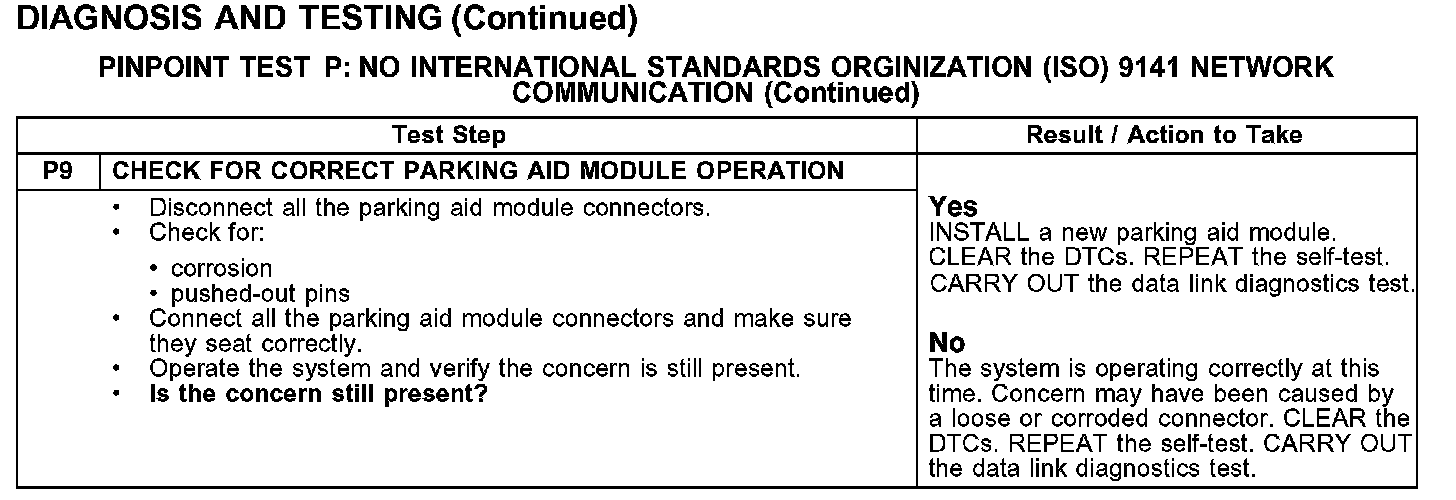 DIAGNOSIS AND TESTING (Continued)

PINPOINT TEST P: NO INTERNATIONAL STANDARDS ORGINIZATION (ISO) 9141 NETWORK COMMUNICATION (Continued)

| Test Step | | Result / Action to Take |
|---|---|---|
| P9 | CHECK FOR CORRECT PARKING AID MODULE OPERATION | |
| | • Disconnect all the parking aid module connectors. • Check for: • corrosion • pushed-out pins • Connect all the parking aid module connectors and make sure they seat correctly. • Operate the system and verify the concern is still present. • **Is the concern still present?** | **Yes** INSTALL a new parking aid module. CLEAR the DTCs. REPEAT the self-test. CARRY OUT the data link diagnostics test. **No** The system is operating correctly at this time. Concern may have been caused by a loose or corroded connector. CLEAR the DTCs. REPEAT the self-test. CARRY OUT the data link diagnostics test. |